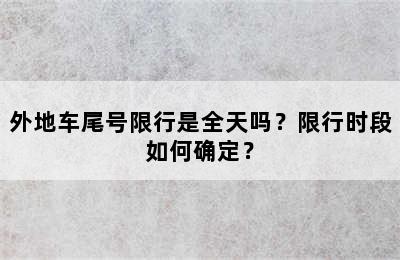 外地车尾号限行是全天吗？限行时段如何确定？